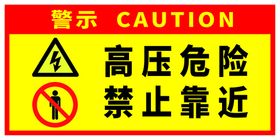 警示 CAUTION

高压危险
禁止靠近